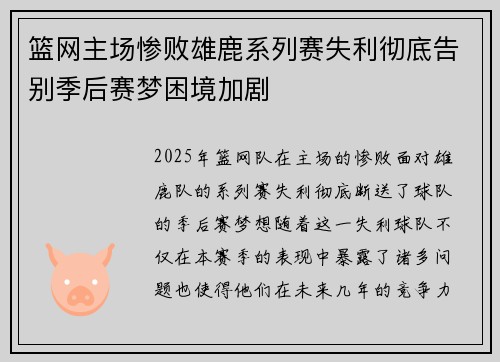 篮网主场惨败雄鹿系列赛失利彻底告别季后赛梦困境加剧

2025年篮网队在主场的惨败面对雄鹿队的系列赛失利彻底断送了球队的季后赛梦想随着这一失利球队不仅在本赛季的表现中暴露了诸多问题也使得他们在未来几年的竞争力